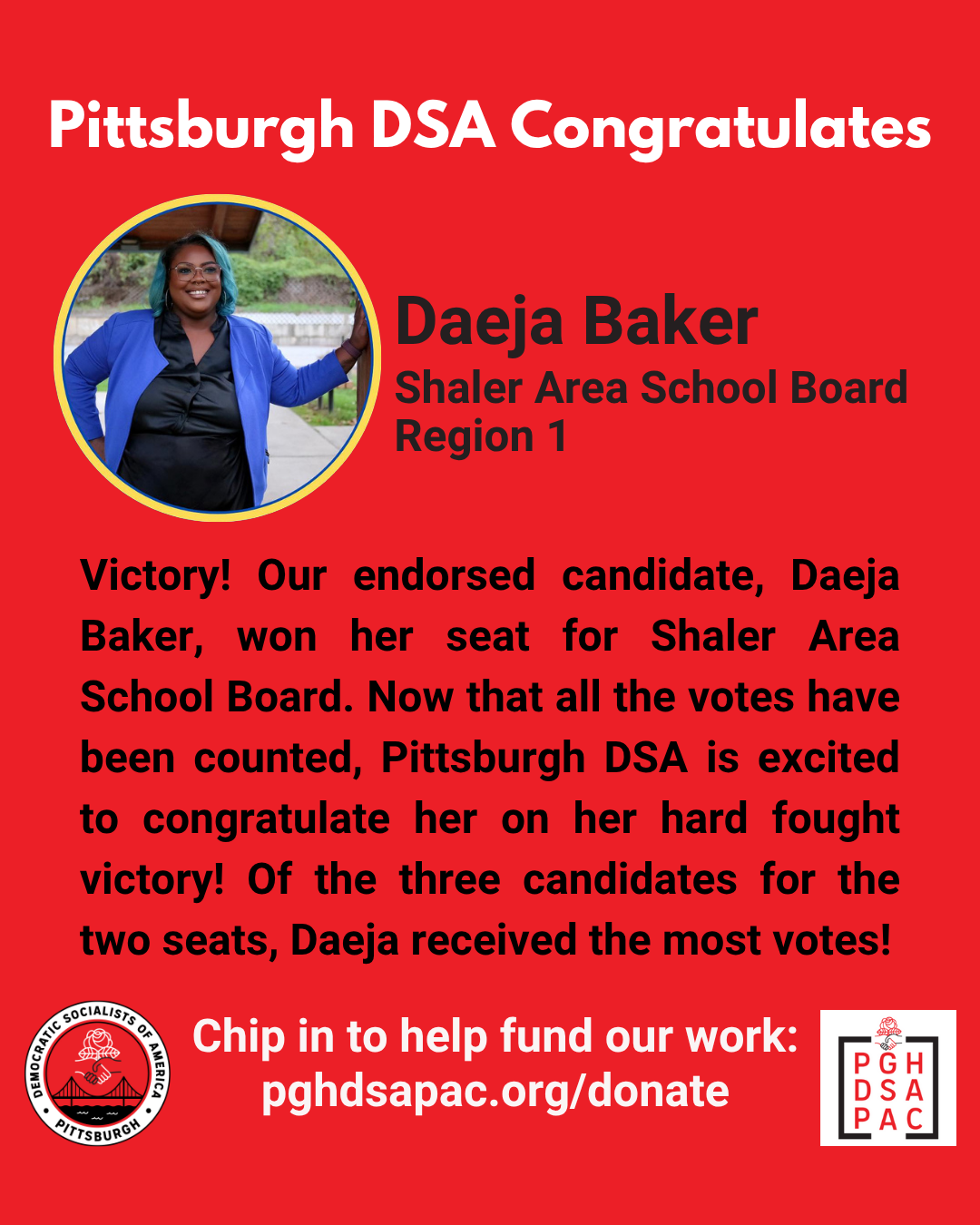 Pittsburgh DSA Congratulates

Daeja Baker
Shaler Area School Board
Region 1

Victory! Our endorsed candidate, Daeja Baker, won her seat for Shaler Area School Board. Now that all the votes have been counted, Pittsburgh DSA is excited to congratulate her on her hard fought victory! Of the three candidates for the two seats, Daeja received the most votes!

DEMOCRATIC SOCIALISTS OF AMERICA
PITTSBURGH

Chip in to help fund our work:
pghdsapac.org/donate

PGH
DSA
PAC